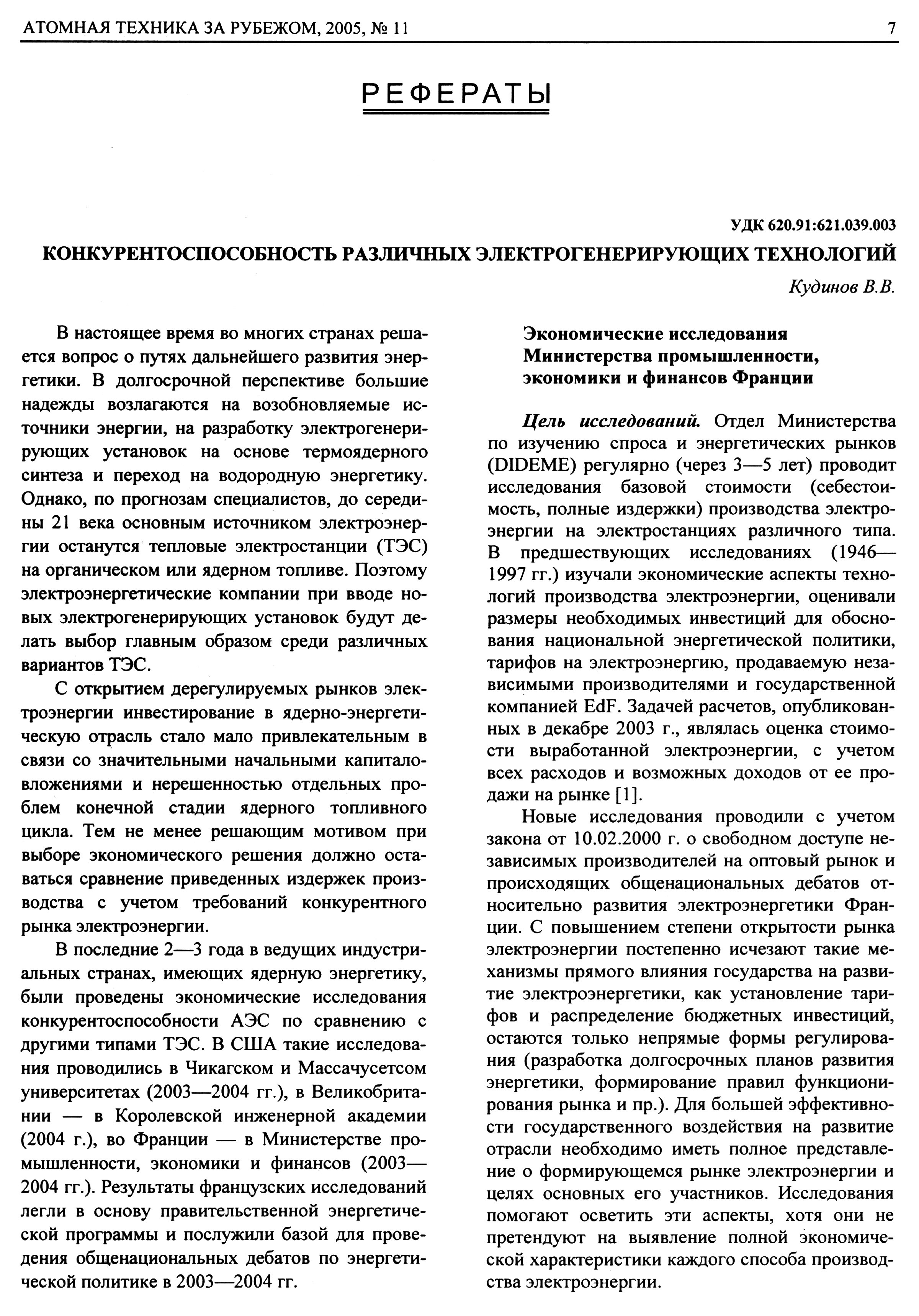 АТОМНАЯ ТЕХНИКА ЗА РУБЕЖОМ, 2005, № 11

7

РЕФЕРАТЫ

УДК 620.91:621.039.003

КОНКУРЕНТОСПОСОБНОСТЬ РАЗЛИЧНЫХ ЭЛЕКТРОГЕНЕРИРУЮЩИХ ТЕХНОЛОГИЙ

Кудинов В.В.

В настоящее время во многих странах решается вопрос о путях дальнейшего развития энергетики. В долгосрочной перспективе большие надежды возлагаются на возобновляемые источники энергии, на разработку электрогенерирующих установок на основе термоядерного синтеза и переход на водородную энергетику. Однако, по прогнозам специалистов, до середины 21 века основным источником электроэнергии останутся тепловые электростанции (ТЭС) на органическом или ядерном топливе. Поэтому электроэнергетические компании при вводе новых электрогенерирующих установок будут делать выбор главным образом среди различных вариантов ТЭС.

С открытием дерегулируемых рынков электроэнергии инвестирование в ядерно-энергетическую отрасль стало мало привлекательным в связи со значительными начальными капиталовложениями и нерешенностью отдельных проблем конечной стадии ядерного топливного цикла. Тем не менее решающим мотивом при выборе экономического решения должно оставаться сравнение приведенных издержек производства с учетом требований конкурентного рынка электроэнергии.

В последние 2—3 года в ведущих индустриальных странах, имеющих ядерную энергетику, были проведены экономические исследования конкурентоспособности АЭС по сравнению с другими типами ТЭС. В США такие исследования проводились в Чикагском и Массачусетсом университетах (2003—2004 гг.), в Великобритании — в Королевской инженерной академии (2004 г.), во Франции — в Министерстве промышленности, экономики и финансов (2003—2004 гг.). Результаты французских исследований легли в основу правительственной энергетической программы и послужили базой для проведения общенациональных дебатов по энергетической политике в 2003—2004 гг.

Экономические исследования Министерства промышленности, экономики и финансов Франции

Цель исследований. Отдел Министерства по изучению спроса и энергетических рынков (DIDEME) регулярно (через 3—5 лет) проводит исследования базовой стоимости (себестоимость, полные издержки) производства электроэнергии на электростанциях различного типа. В предшествующих исследованиях (1946—1997 гг.) изучали экономические аспекты технологий производства электроэнергии, оценивали размеры необходимых инвестиций для обоснования национальной энергетической политики, тарифов на электроэнергию, продаваемую независимыми производителями и государственной компанией EdF. Задачей расчетов, опубликованных в декабре 2003 г., являлась оценка стоимости выработанной электроэнергии, с учетом всех расходов и возможных доходов от ее продажи на рынке [1].

Новые исследования проводили с учетом закона от 10.02.2000 г. о свободном доступе независимых производителей на оптовый рынок и происходящих общенациональных дебатов относительно развития электроэнергетики Франции. С повышением степени открытости рынка электроэнергии постепенно исчезают такие механизмы прямого влияния государства на развитие электроэнергетики, как установление тарифов и распределение бюджетных инвестиций, остаются только непрямые формы регулирования (разработка долгосрочных планов развития энергетики, формирование правил функционирования рынка и пр.). Для большей эффективности государственного воздействия на развитие отрасли необходимо иметь полное представление о формирующемся рынке электроэнергии и целях основных его участников. Исследования помогают осветить эти аспекты, хотя они не претендуют на выявление полной экономической характеристики каждого способа производства электроэнергии.